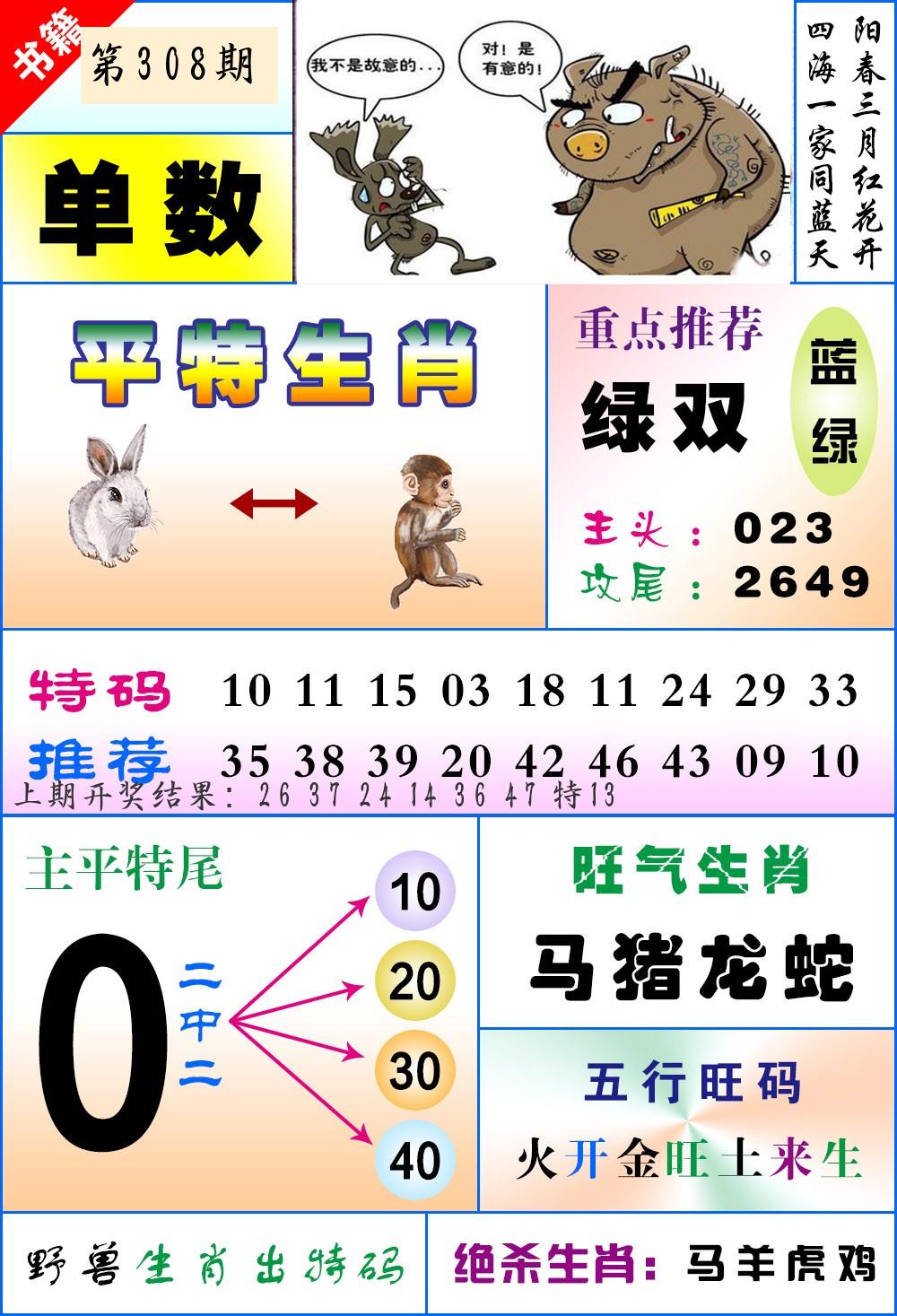 书籍

第308期

单数

我不是故意的...

对！是有意的！

阳春三月红花开

四海一家同蓝天

平特生肖

重点推荐

绿双

蓝绿

主头：023

攻尾：2649

特码 10 11 15 03 18 11 24 29 33

推荐 35 38 39 20 42 46 43 09 10

上期开奖结果：26 37 24 14 36 47 特13

主平特尾

0

二中二

10

20

30

40

旺气生肖

马猪龙蛇

五行旺码

火开金旺土来生

野兽生肖出特码

绝杀生肖：马羊虎鸡